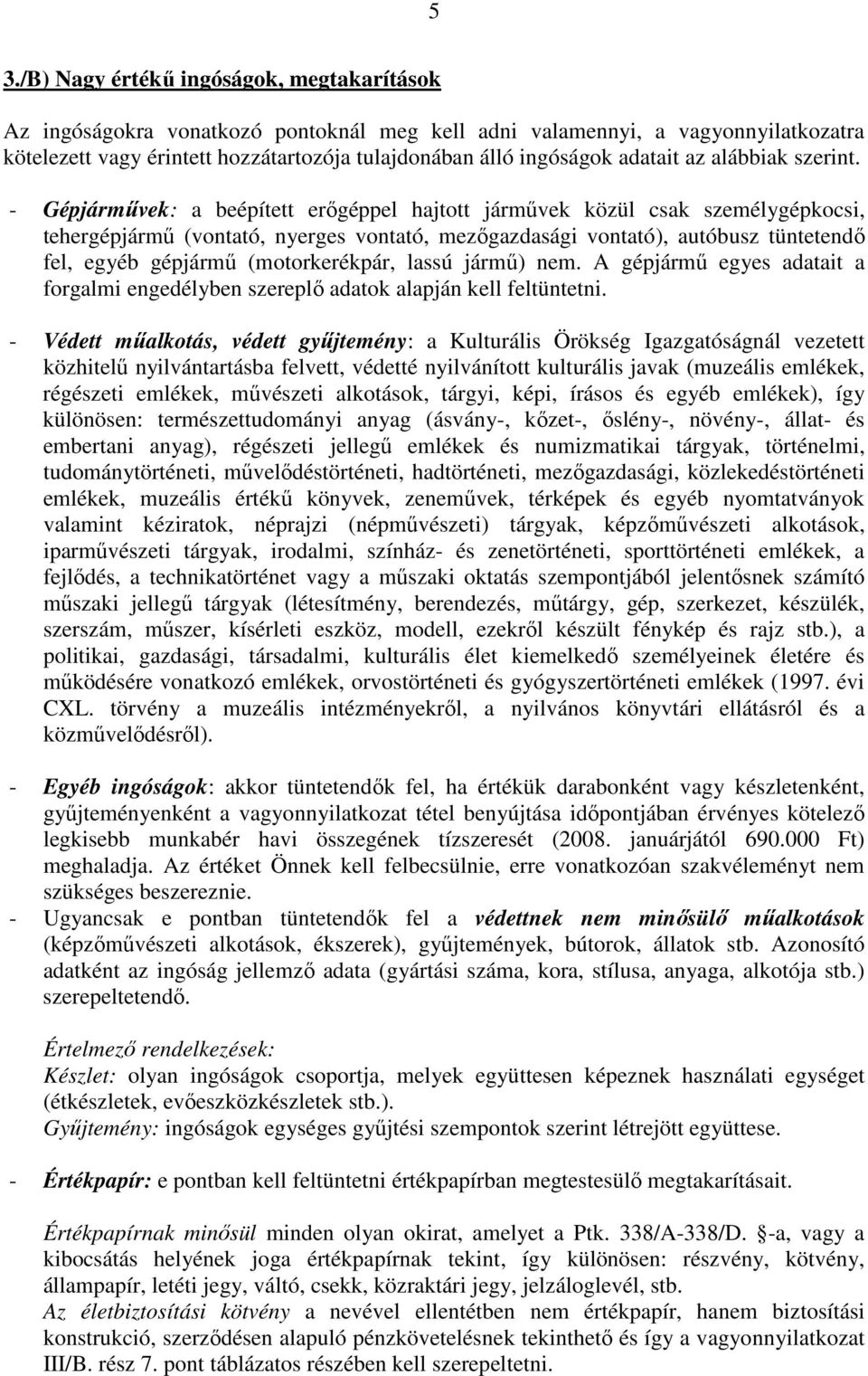 5

3./B) Nagy értékű ingóságok, megtakarítások

Az ingóságokra vonatkozó pontoknál meg kell adni valamennyi, a vagyonnyilatkozatra kötelezett vagy érintett hozzátartozója tulajdonában álló ingóságok adatait az alábbiak szerint.

- Gépjárművek: a beépített erőgéppel hajtott járművek közül csak személygépkocsi, tehergépjármű (vontató, nyerges vontató, mezőgazdasági vontató), autóbusz tüntetendő fel, egyéb gépjármű (motorkerékpár, lassú jármű) nem. A gépjármű egyes adatait a forgalmi engedélyben szereplő adatok alapján kell feltüntetni.

- Védett műalkotás, védett gyűjtemény: a Kulturális Örökség Igazgatóságnál vezetett közhitelű nyilvántartásba felvett, védetté nyilvánított kulturális javak (muzeális emlékek, régészeti emlékek, művészeti alkotások, tárgyi, képi, írásos és egyéb emlékek), így különösen: természettudományi anyag (ásvány-, kőzet-, őslény-, növény-, állat- és embertani anyag), régészeti jellegű emlékek és numizmatikai tárgyak, történelmi, tudománytörténeti, művelődéstörténeti, hadtörténeti, mezőgazdasági, közlekedéstörténeti emlékek, muzeális értékű könyvek, zeneművek, térképek és egyéb nyomtatványok valamint kéziratok, néprajzi (népművészeti) tárgyak, képzőművészeti alkotások, iparművészeti tárgyak, irodalmi, színház- és zenetörténeti, sporttörténeti emlékek, a fejlődés, a technikatörténet vagy a műszaki oktatás szempontjából jelentősnek számító műszaki jellegű tárgyak (létesítmény, berendezés, műtárgy, gép, szerkezet, készülék, szerszám, műszer, kísérleti eszköz, modell, ezekről készült fénykép és rajz stb.), a politikai, gazdasági, társadalmi, kulturális élet kiemelkedő személyeinek életére és működésére vonatkozó emlékek, orvostörténeti és gyógyszertörténeti emlékek (1997. évi CXL. törvény a muzeális intézményekről, a nyilvános könyvtári ellátásról és a közművelődésről).

- Egyéb ingóságok: akkor tüntetendők fel, ha értékük darabonként vagy készletenként, gyűjteményenként a vagyonnyilatkozat tétel benyújtása időpontjában érvényes kötelező legkisebb munkabér havi összegének tízszeresét (2008. januárjától 690.000 Ft) meghaladja. Az értéket Önnek kell felbecsülnie, erre vonatkozóan szakvéleményt nem szükséges beszereznie.
- Ugyancsak e pontban tüntetendők fel a védettnek nem minősülő műalkotások (képzőművészeti alkotások, ékszerek), gyűjtemények, bútorok, állatok stb. Azonosító adatként az ingóság jellemző adata (gyártási száma, kora, stílusa, anyaga, alkotója stb.) szerepeltetendő.

Értelmező rendelkezések:
Készlet: olyan ingóságok csoportja, melyek együttesen képeznek használati egységet (étkészletek, evőeszközkészletek stb.).
Gyűjtemény: ingóságok egységes gyűjtési szempontok szerint létrejött együttese.

- Értékpapír: e pontban kell feltüntetni értékpapírban megtestesülő megtakarításait.

Értékpapírnak minősül minden olyan okirat, amelyet a Ptk. 338/A-338/D. §-a, vagy a kibocsátás helyének joga értékpapírnak tekint, így különösen: részvény, kötvény, állampapír, letéti jegy, váltó, csekk, közraktári jegy, jelzáloglevél, stb.
Az életbiztosítási kötvény a nevével ellentétben nem értékpapír, hanem biztosítási konstrukció, szerződésen alapuló pénzkövetelésnek tekinthető és így a vagyonnyilatkozat III/B. rész 7. pont táblázatos részében kell szerepeltetni.